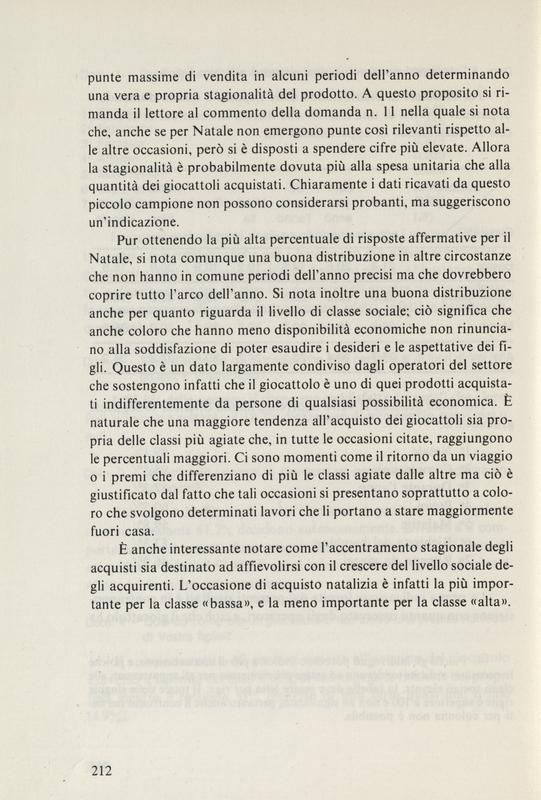 punte massime di vendita in alcuni periodi dell'anno determinando una vera e propria stagionalità del prodotto. A questo proposito si rimanda il lettore al commento della domanda n. 11 nella quale si nota che, anche se per Natale non emergono punte così rilevanti rispetto alle altre occasioni, però si è disposti a spendere cifre più elevate. Allora la stagionalità è probabilmente dovuta più alla spesa unitaria che alla quantità dei giocattoli acquistati. Chiaramente i dati ricavati da questo piccolo campione non possono considerarsi probanti, ma suggeriscono un'indicazione.

Pur ottenendo la più alta percentuale di risposte affermative per il Natale, si nota comunque una buona distribuzione in altre circostanze che non hanno in comune periodi dell'anno precisi ma che dovrebbero coprire tutto l'arco dell'anno. Si nota inoltre una buona distribuzione anche per quanto riguarda il livello di classe sociale; ciò significa che anche coloro che hanno meno disponibilità economiche non rinunciano alla soddisfazione di poter esaudire i desideri e le aspettative dei figli. Questo è un dato largamente condiviso dagli operatori del settore che sostengono infatti che il giocattolo è uno di quei prodotti acquistati indifferentemente da persone di qualsiasi possibilità economica. È naturale che una maggiore tendenza all'acquisto dei giocattoli sia propria delle classi più agiate che, in tutte le occasioni citate, raggiungono le percentuali maggiori. Ci sono momenti come il ritorno da un viaggio o i premi che differenziano di più le classi agiate dalle altre ma ciò è giustificato dal fatto che tali occasioni si presentano soprattutto a coloro che svolgono determinati lavori che li portano a stare maggiormente fuori casa.

È anche interessante notare come l'accentramento stagionale degli acquisti sia destinato ad affievolirsi con il crescere del livello sociale degli acquirenti. L'occasione di acquisto natalizia è infatti la più importante per la classe «bassa», e la meno importante per la classe «alta».

212